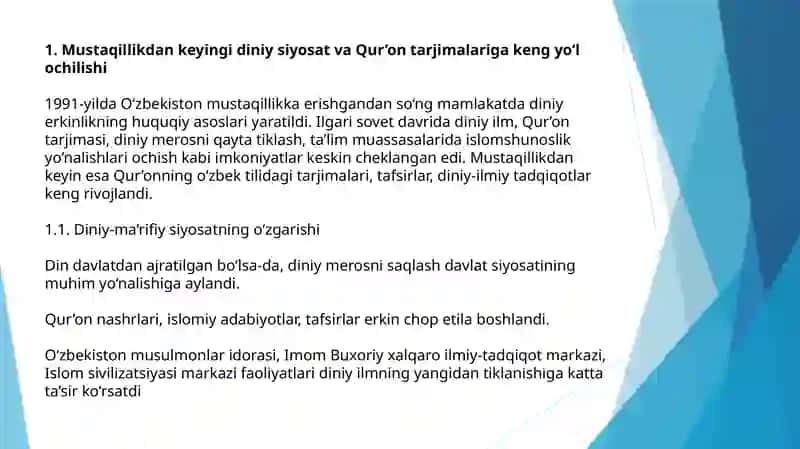 1. Mustaqillikdan keyingi diniy siyosat va Qur’on tarjimalariga keng yo‘l ochilishi

1991-yilda O‘zbekiston mustaqillikka erishgandan so‘ng mamlakatda diniy erkinlikning huquqiy asoslari yaratildi. Ilgari sovet davrida diniy ilm, Qur’on tarjimasi, diniy merosni qayta tiklash, ta’lim muassasalarida islomshunoslik yo‘nalishlari ochish kabi imkoniyatlar keskin cheklangan edi. Mustaqillikdan keyin esa Qur’onning o‘zbek tilidagi tarjimalari, tafsirlar, diniy-ilmiy tadqiqotlar keng rivojlandi.

1.1. Diniy-ma’rifiy siyosatning o‘zgarishi

Din davlatdan ajratilgan bo‘lsa-da, diniy merosni saqlash davlat siyosatining muhim yo‘nalishiga aylandi.

Qur’on nashrlari, islomiy adabiyotlar, tafsirlar erkin chop etila boshlandi.

O‘zbekiston musulmonlar idorasi, Imom Buxoriy xalqaro ilmiy-tadqiqot markazi, Islom sivilizatsiyasi markazi faoliyatlari diniy ilmning yangidan tiklanishiga katta ta’sir ko‘rsatdi